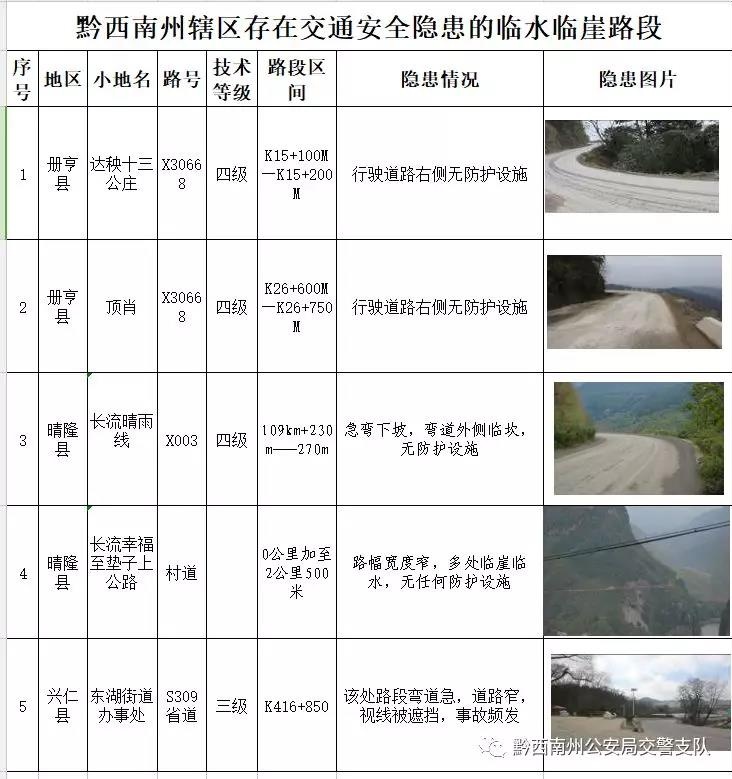 黔西南州辖区存在交通安全隐患的临水临崖路段

| 序号 | 地区 | 小地名 | 路号 | 技术等级 | 路段区间 | 隐患情况 | 隐患图片 |
|---|---|---|---|---|---|---|---|
| 1 | 册亨县 | 达秧十三公庄 | X30668 | 四级 | K15+100M—K15+200M | 行驶道路右侧无防护设施 | |
| 2 | 册亨县 | 顶肖 | X30668 | 四级 | K26+600M—K26+750M | 行驶道路右侧无防护设施 | |
| 3 | 晴隆县 | 长流晴雨线 | X003 | 四级 | 109km+230m——270m | 急弯下坡，弯道外侧临坎，无防护设施 | |
| 4 | 晴隆县 | 长流幸福至垫子上公路 | 村道 | | 0公里加至2公里500米 | 路幅宽度窄，多处临崖临水，无任何防护设施 | |
| 5 | 兴仁县 | 东湖街道办事处 | S309省道 | 三级 | K416+850 | 该处路段弯道急，道路窄，视线被遮挡，事故频发 | |

黔西南州公安局交警支队